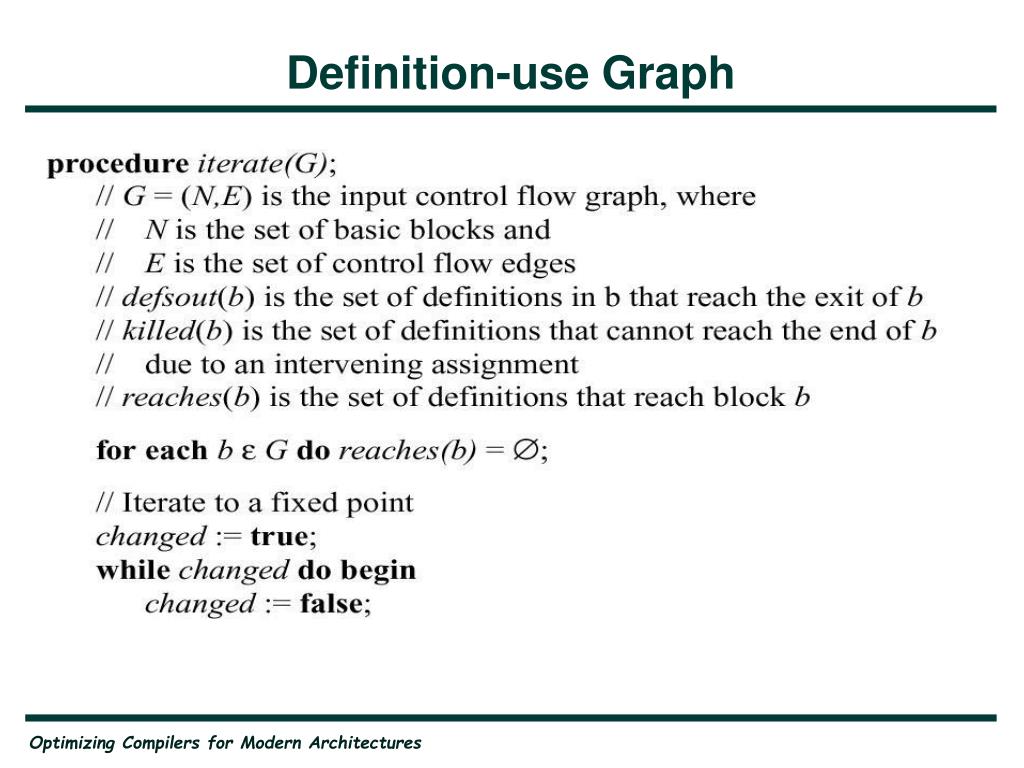 Definition-use Graph

procedure iterate(G);
// G = (N,E) is the input control flow graph, where
// N is the set of basic blocks and
// E is the set of control flow edges
// defsout(b) is the set of definitions in b that reach the exit of b
// killed(b) is the set of definitions that cannot reach the end of b
// due to an intervening assignment
// reaches(b) is the set of definitions that reach block b

for each b ε G do reaches(b) = ∅;

// Iterate to a fixed point
changed := true;
while changed do begin
changed := false;

Optimizing Compilers for Modern Architectures